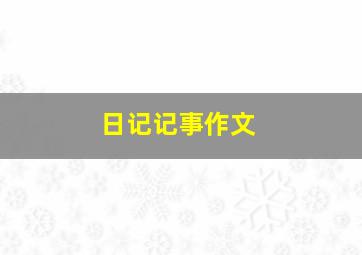 日记记事作文